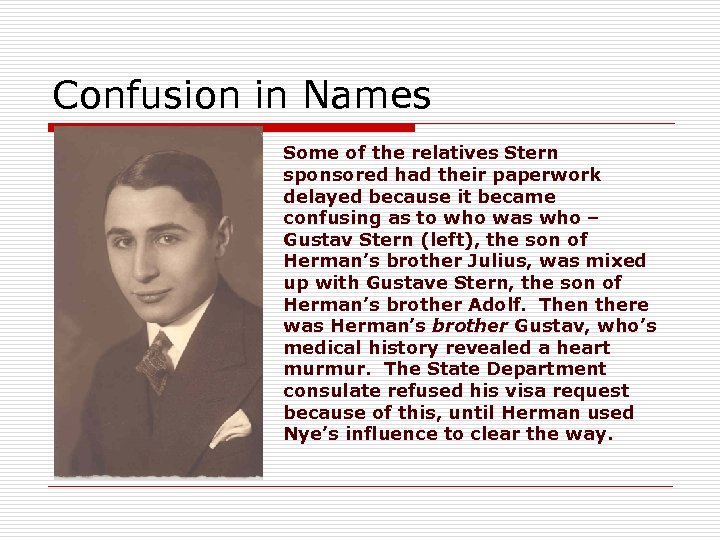 Confusion in Names

Some of the relatives Stern sponsored had their paperwork delayed because it became confusing as to who was who – Gustav Stern (left), the son of Herman's brother Julius, was mixed up with Gustave Stern, the son of Herman's brother Adolf. Then there was Herman's brother Gustav, who's medical history revealed a heart murmur. The State Department consulate refused his visa request because of this, until Herman used Nye's influence to clear the way.